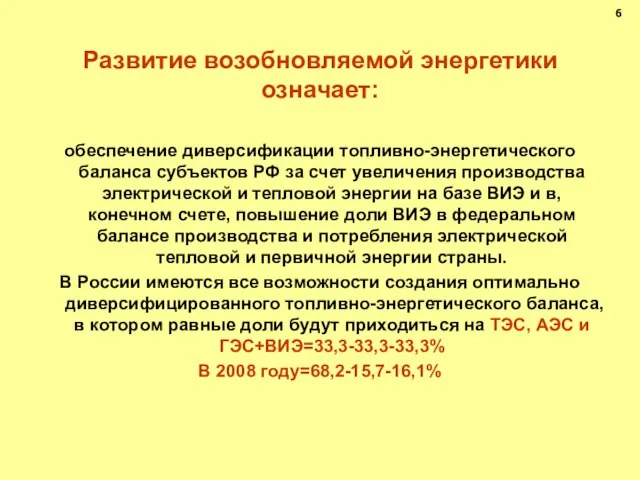 6

Развитие возобновляемой энергетики означает:

обеспечение диверсификации топливно-энергетического баланса субъектов РФ за счет увеличения производства электрической и тепловой энергии на базе ВИЭ и в, конечном счете, повышение доли ВИЭ в федеральном балансе производства и потребления электрической тепловой и первичной энергии страны.

В России имеются все возможности создания оптимально диверсифицированного топливно-энергетического баланса, в котором равные доли будут приходиться на ТЭС, АЭС и ГЭС+ВИЭ=33,3-33,3-33,3%

В 2008 году=68,2-15,7-16,1%